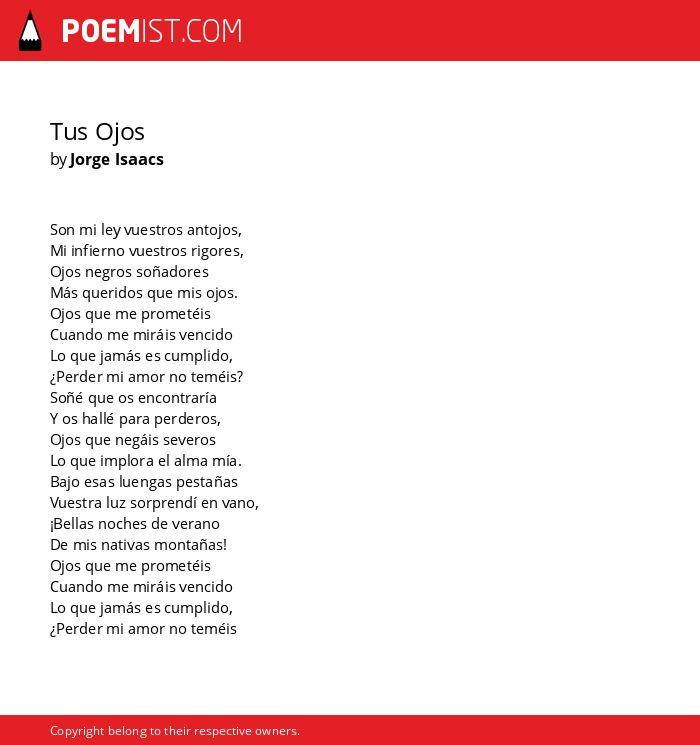 POEMIST.COM

Tus Ojos
by Jorge Isaacs

Son mi ley vuestros antojos,
Mi infierno vuestros rigores,
Ojos negros soñadores
Más queridos que mis ojos.
Ojos que me prometéis
Cuando me miráis vencido
Lo que jamás es cumplido,
¿Perder mi amor no teméis?
Soñé que os encontraría
Y os hallé para perderos,
Ojos que negáis severos
Lo que implora el alma mía.
Bajo esas luengas pestañas
Vuestra luz sorprendí en vano,
¡Bellas noches de verano
De mis nativas montañas!
Ojos que me prometéis
Cuando me miráis vencido
Lo que jamás es cumplido,
¿Perder mi amor no teméis

Copyright belong to their respective owners.